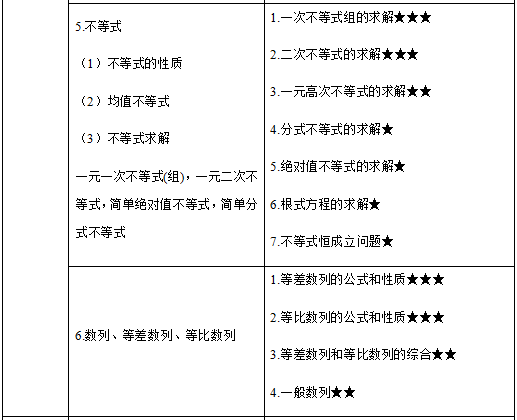 | | | |
|---|---|---|
| | 5.不等式<br>（1）不等式的性质<br>（2）均值不等式<br>（3）不等式求解<br>一元一次不等式(组)，一元二次不等式，简单绝对值不等式，简单分式不等式 | 1.一次不等式组的求解★★★<br>2.二次不等式的求解★★★<br>3.一元高次不等式的求解★★<br>4.分式不等式的求解★<br>5.绝对值不等式的求解★<br>6.根式方程的求解★<br>7.不等式恒成立问题★ |
| | 6.数列、等差数列、等比数列 | 1.等差数列的公式和性质★★★<br>2.等比数列的公式和性质★★★<br>3.等差数列和等比数列的综合★★<br>4.一般数列★★ |